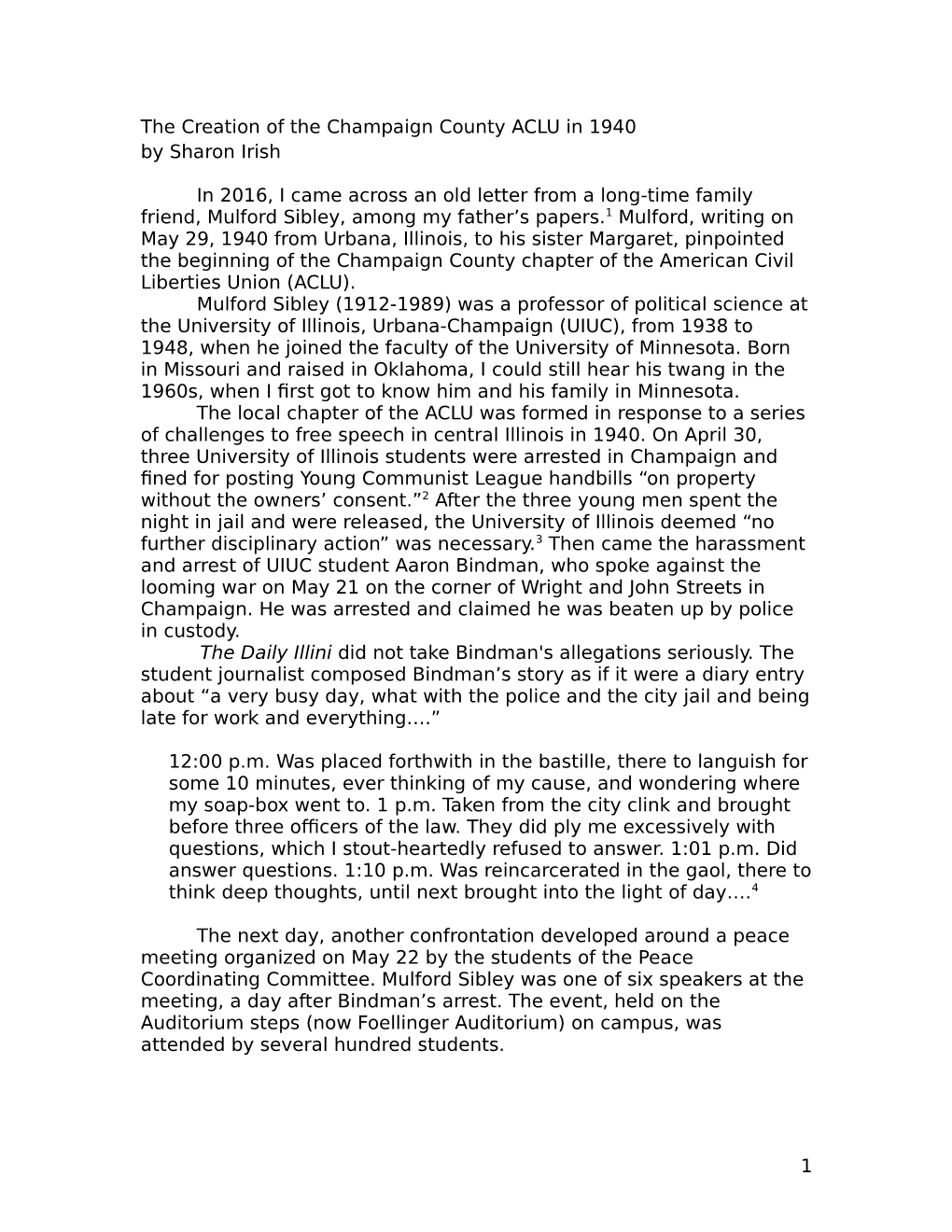 The Creation of the Champaign County ACLU in 1940
by Sharon Irish

In 2016, I came across an old letter from a long-time family friend, Mulford Sibley, among my father’s papers.$^1$ Mulford, writing on May 29, 1940 from Urbana, Illinois, to his sister Margaret, pinpointed the beginning of the Champaign County chapter of the American Civil Liberties Union (ACLU).

Mulford Sibley (1912-1989) was a professor of political science at the University of Illinois, Urbana-Champaign (UIUC), from 1938 to 1948, when he joined the faculty of the University of Minnesota. Born in Missouri and raised in Oklahoma, I could still hear his twang in the 1960s, when I first got to know him and his family in Minnesota.

The local chapter of the ACLU was formed in response to a series of challenges to free speech in central Illinois in 1940. On April 30, three University of Illinois students were arrested in Champaign and fined for posting Young Communist League handbills “on property without the owners’ consent.”$^2$ After the three young men spent the night in jail and were released, the University of Illinois deemed “no further disciplinary action” was necessary.$^3$ Then came the harassment and arrest of UIUC student Aaron Bindman, who spoke against the looming war on May 21 on the corner of Wright and John Streets in Champaign. He was arrested and claimed he was beaten up by police in custody.

The Daily Illini did not take Bindman's allegations seriously. The student journalist composed Bindman’s story as if it were a diary entry about “a very busy day, what with the police and the city jail and being late for work and everything….”

12:00 p.m. Was placed forthwith in the bastille, there to languish for some 10 minutes, ever thinking of my cause, and wondering where my soap-box went to. 1 p.m. Taken from the city clink and brought before three officers of the law. They did ply me excessively with questions, which I stout-heartedly refused to answer. 1:01 p.m. Did answer questions. 1:10 p.m. Was reincarcerated in the gaol, there to think deep thoughts, until next brought into the light of day….$^4$

The next day, another confrontation developed around a peace meeting organized on May 22 by the students of the Peace Coordinating Committee. Mulford Sibley was one of six speakers at the meeting, a day after Bindman’s arrest. The event, held on the Auditorium steps (now Foellinger Auditorium) on campus, was attended by several hundred students.

1